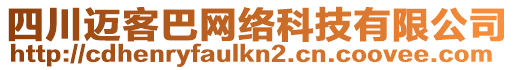 四川迈客巴网络科技有限公司
http://cdhenryfaulkn2.cn.coovee.com